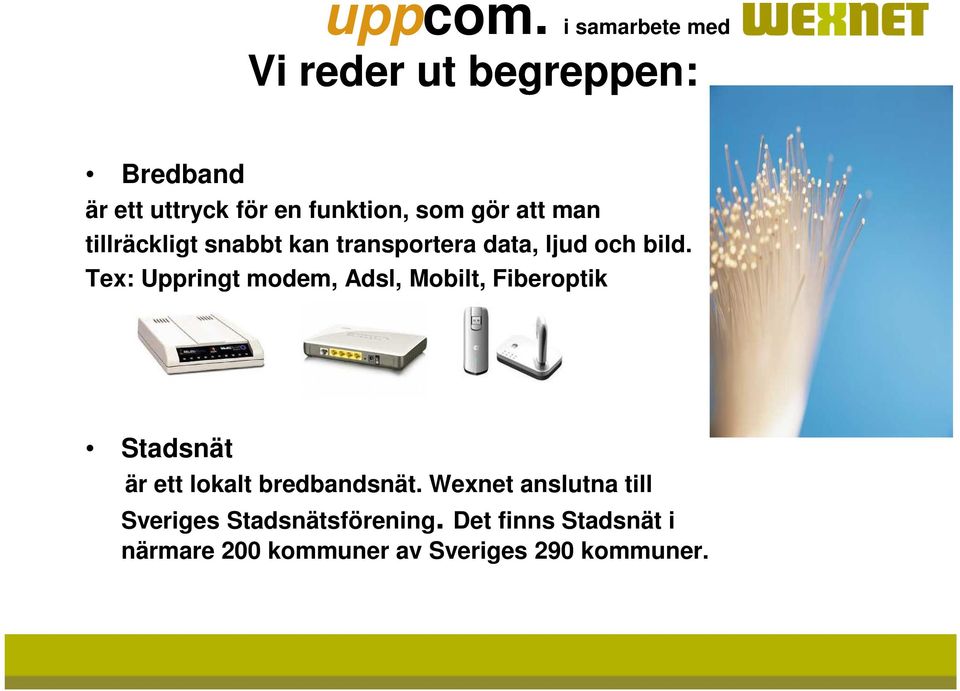 uppcom. i samarbete med WEXNET

Vi reder ut begreppen:

• Bredband
är ett uttryck för en funktion, som gör att man tillräckligt snabbt kan transportera data, ljud och bild. Tex: Uppringt modem, Adsl, Mobilt, Fiberoptik

• Stadsnät
är ett lokalt bredbandsnät. Wexnet anslutna till Sveriges Stadsnätsförening. Det finns Stadsnät i närmare 200 kommuner av Sveriges 290 kommuner.